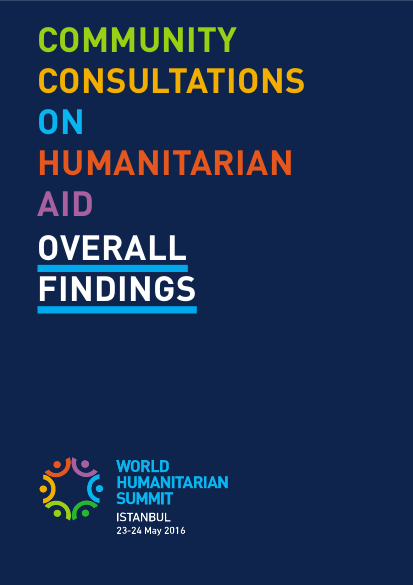 COMMUNITY CONSULTATIONS ON HUMANITARIAN AID

OVERALL FINDINGS

WORLD HUMANITARIAN SUMMIT
ISTANBUL
23-24 May 2016